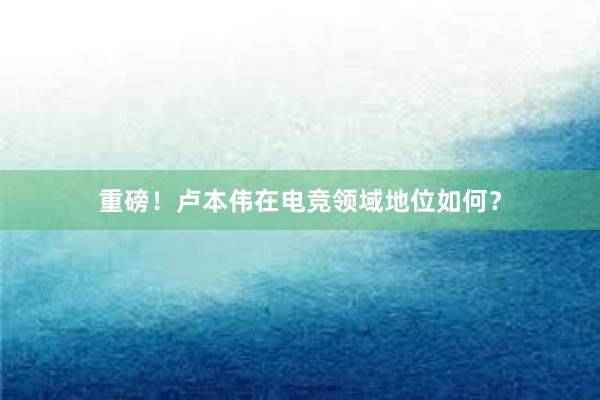 重磅！卢本伟在电竞领域地位如何？